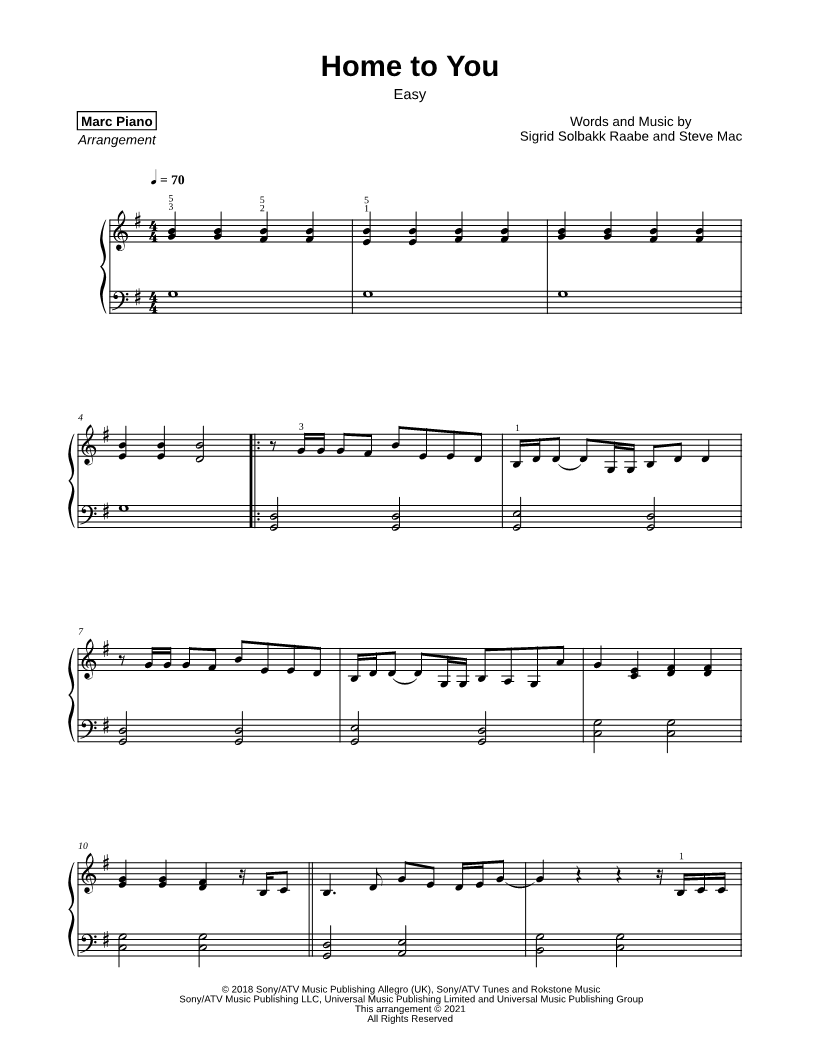 Home to You

Easy

Marc Piano
Arrangement

Words and Music by
Sigrid Solbakk Raabe and Steve Mac

♩ = 70

5
3

5
2

5
1

4

3

1

7

10

1

© 2018 Sony/ATV Music Publishing Allegro (UK), Sony/ATV Tunes and Rokstone Music
Sony/ATV Music Publishing LLC, Universal Music Publishing Limited and Universal Music Publishing Group
This arrangement © 2021
All Rights Reserved